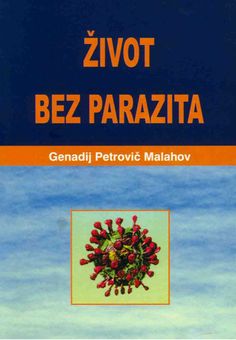 ŽIVOT
BEZ PARAZITA

Genadij Petrovič Malahov